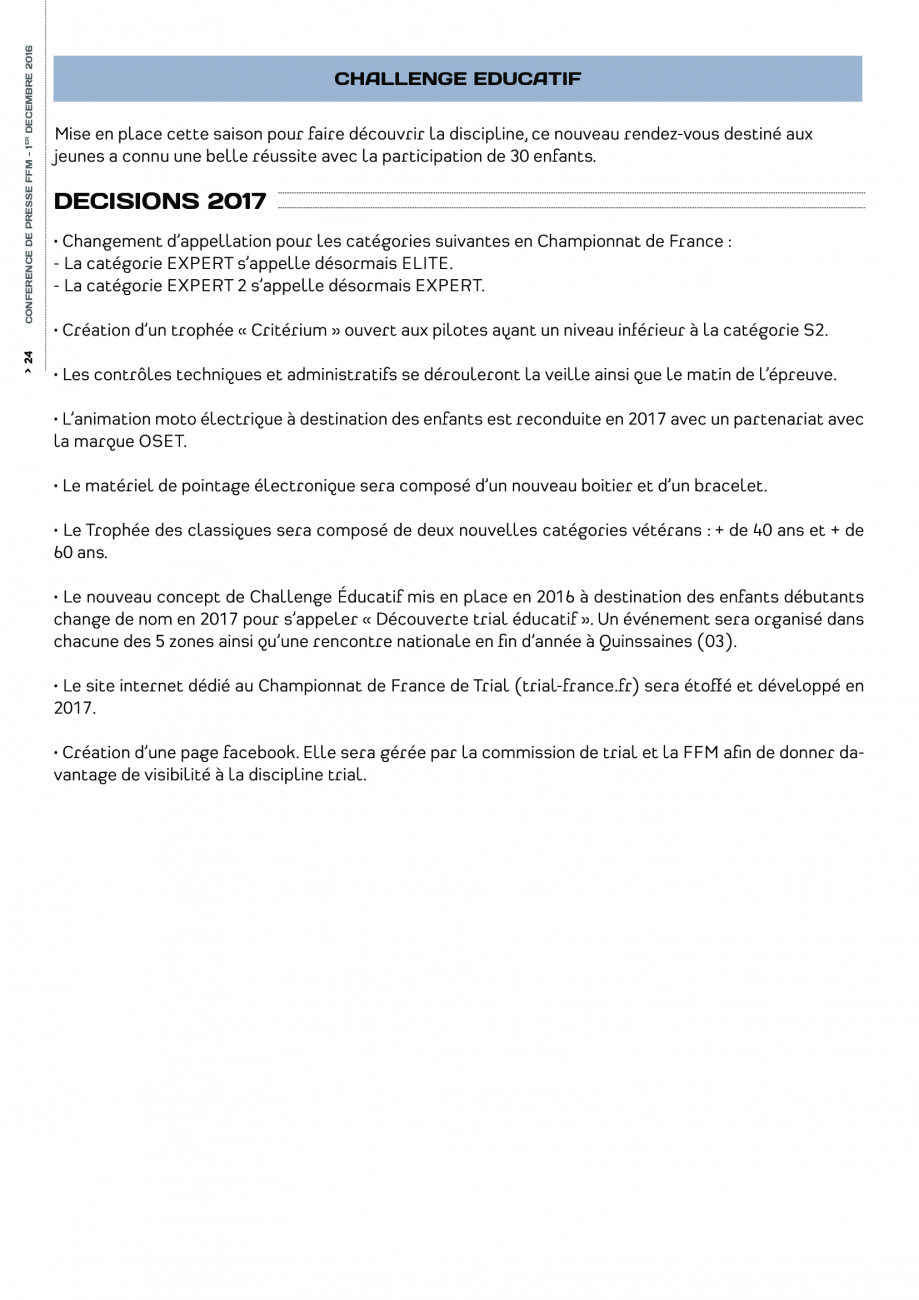 CONFERENCE DE PRESSE FFM - 1ER DECEMBRE 2016

> 24

CHALLENGE EDUCATIF

Mise en place cette saison pour faire découvrir la discipline, ce nouveau rendez-vous destiné aux jeunes a connu une belle réussite avec la participation de 30 enfants.

DECISIONS 2017

• Changement d'appellation pour les catégories suivantes en Championnat de France :
- La catégorie EXPERT s'appelle désormais ELITE.
- La catégorie EXPERT 2 s'appelle désormais EXPERT.

• Création d'un trophée « Critérium » ouvert aux pilotes ayant un niveau inférieur à la catégorie S2.

• Les contrôles techniques et administratifs se dérouleront la veille ainsi que le matin de l'épreuve.

• L'animation moto électrique à destination des enfants est reconduite en 2017 avec un partenariat avec la marque OSET.

• Le matériel de pointage électronique sera composé d'un nouveau boitier et d'un bracelet.

• Le Trophée des classiques sera composé de deux nouvelles catégories vétérans : + de 40 ans et + de 60 ans.

• Le nouveau concept de Challenge Éducatif mis en place en 2016 à destination des enfants débutants change de nom en 2017 pour s'appeler « Découverte trial éducatif ». Un événement sera organisé dans chacune des 5 zones ainsi qu'une rencontre nationale en fin d'année à Quinssaines (03).

• Le site internet dédié au Championnat de France de Trial (trial-france.fr) sera étoffé et développé en 2017.

• Création d'une page facebook. Elle sera gérée par la commission de trial et la FFM afin de donner davantage de visibilité à la discipline trial.